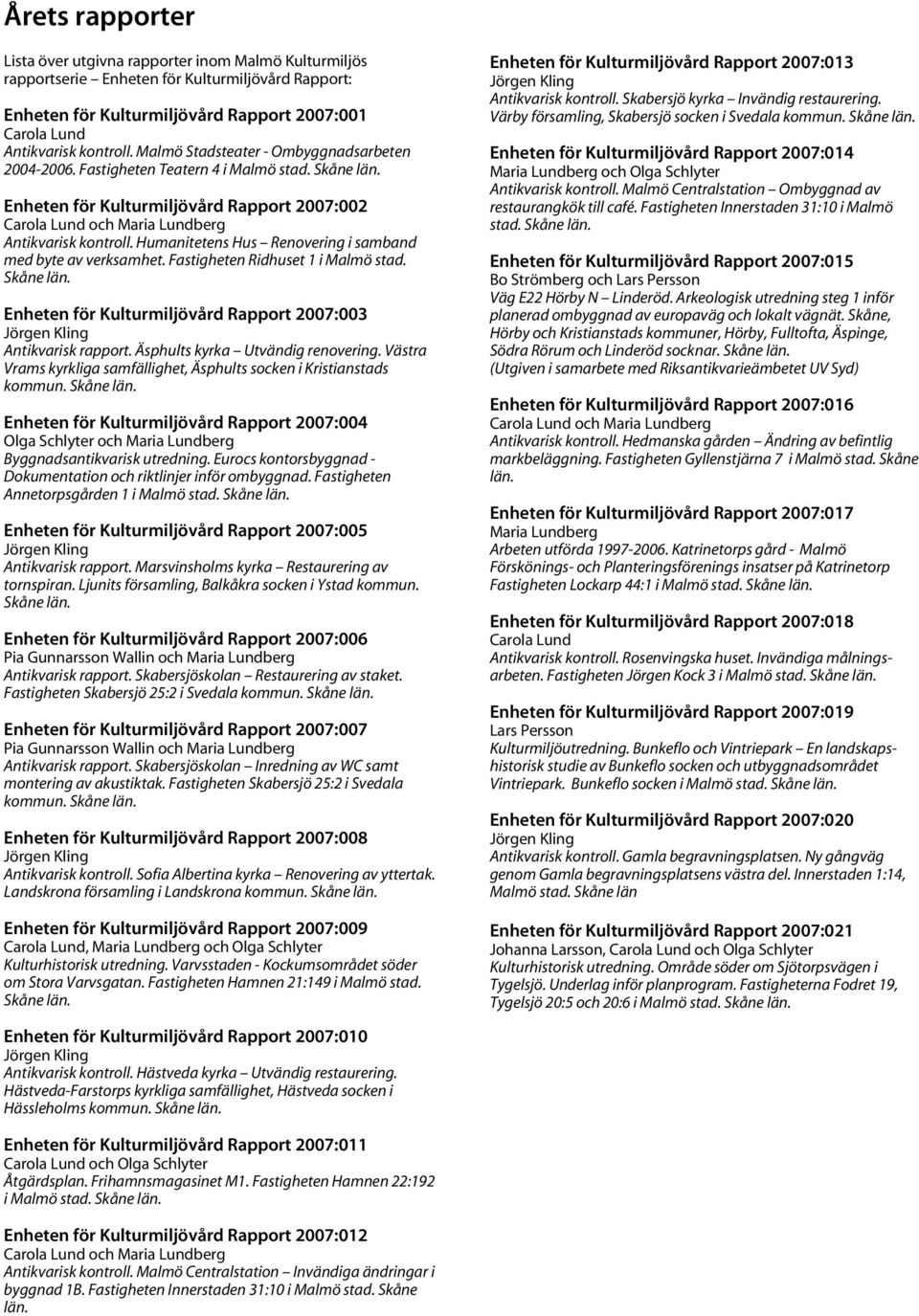 Årets rapporter

Lista över utgivna rapporter inom Malmö Kulturmiljös rapportserie – Enheten för Kulturmiljövård Rapport:

Enheten för Kulturmiljövård Rapport 2007:001
Carola Lund
Antikvarisk kontroll. Malmö Stadsteater - Ombyggnadsarbeten 2004-2006. Fastigheten Teatern 4 i Malmö stad. Skåne län.

Enheten för Kulturmiljövård Rapport 2007:002
Carola Lund och Maria Lundberg
Antikvarisk kontroll. Humanitetens Hus – Renovering i samband med byte av verksamhet. Fastigheten Ridhuset 1 i Malmö stad. Skåne län.

Enheten för Kulturmiljövård Rapport 2007:003
Jörgen Kling
Antikvarisk rapport. Äsphults kyrka – Utvändig renovering. Västra Vrams kyrkliga samfällighet, Äsphults socken i Kristianstads kommun. Skåne län.

Enheten för Kulturmiljövård Rapport 2007:004
Olga Schlyter och Maria Lundberg
Byggnadsantikvarisk utredning. Eurocs kontorsbyggnad - Dokumentation och riktlinjer inför ombyggnad. Fastigheten Annetorpsgården 1 i Malmö stad. Skåne län.

Enheten för Kulturmiljövård Rapport 2007:005
Jörgen Kling
Antikvarisk rapport. Marsvinsholms kyrka – Restaurering av tornspiran. Ljunits församling, Balkåkra socken i Ystad kommun. Skåne län.

Enheten för Kulturmiljövård Rapport 2007:006
Pia Gunnarsson Wallin och Maria Lundberg
Antikvarisk rapport. Skabersjöskolan – Restaurering av staket. Fastigheten Skabersjö 25:2 i Svedala kommun. Skåne län.

Enheten för Kulturmiljövård Rapport 2007:007
Pia Gunnarsson Wallin och Maria Lundberg
Antikvarisk rapport. Skabersjöskolan – Inredning av WC samt montering av akustiktak. Fastigheten Skabersjö 25:2 i Svedala kommun. Skåne län.

Enheten för Kulturmiljövård Rapport 2007:008
Jörgen Kling
Antikvarisk kontroll. Sofia Albertina kyrka – Renovering av yttertak. Landskrona församling i Landskrona kommun. Skåne län.

Enheten för Kulturmiljövård Rapport 2007:009
Carola Lund, Maria Lundberg och Olga Schlyter
Kulturhistorisk utredning. Varvsstaden - Kockumsområdet söder om Stora Varvsgatan. Fastigheten Hamnen 21:149 i Malmö stad. Skåne län.

Enheten för Kulturmiljövård Rapport 2007:010
Jörgen Kling
Antikvarisk kontroll. Hästveda kyrka – Utvändig restaurering. Hästveda-Farstorps kyrkliga samfällighet, Hästveda socken i Hässleholms kommun. Skåne län.

Enheten för Kulturmiljövård Rapport 2007:011
Carola Lund och Olga Schlyter
Åtgärdsplan. Frihamnsmagasinet M1. Fastigheten Hamnen 22:192 i Malmö stad. Skåne län.

Enheten för Kulturmiljövård Rapport 2007:012
Carola Lund och Maria Lundberg
Antikvarisk kontroll. Malmö Centralstation – Invändiga ändringar i byggnad 1B. Fastigheten Innerstaden 31:10 i Malmö stad. Skåne län.

Enheten för Kulturmiljövård Rapport 2007:013
Jörgen Kling
Antikvarisk kontroll. Skabersjö kyrka – Invändig restaurering. Värby församling, Skabersjö socken i Svedala kommun. Skåne län.

Enheten för Kulturmiljövård Rapport 2007:014
Maria Lundberg och Olga Schlyter
Antikvarisk kontroll. Malmö Centralstation – Ombyggnad av restaurangkök till café. Fastigheten Innerstaden 31:10 i Malmö stad. Skåne län.

Enheten för Kulturmiljövård Rapport 2007:015
Bo Strömberg och Lars Persson
Väg E22 Hörby N – Linderöd. Arkeologisk utredning steg 1 inför planerad ombyggnad av europaväg och lokalt vägnät. Skåne, Hörby och Kristianstads kommuner, Hörby, Fulltofta, Äspinge, Södra Rörum och Linderöd socknar. Skåne län.
(Utgiven i samarbete med Riksantikvarieämbetet UV Syd)

Enheten för Kulturmiljövård Rapport 2007:016
Carola Lund och Maria Lundberg
Antikvarisk kontroll. Hedmanska gården – Ändring av befintlig markbeläggning. Fastigheten Gyllenstjärna 7 i Malmö stad. Skåne län.

Enheten för Kulturmiljövård Rapport 2007:017
Maria Lundberg
Arbeten utförda 1997-2006. Katrinetorps gård - Malmö Förskönings- och Planteringsförenings insatser på Katrinetorp Fastigheten Lockarp 44:1 i Malmö stad. Skåne län.

Enheten för Kulturmiljövård Rapport 2007:018
Carola Lund
Antikvarisk kontroll. Rosenvingska huset. Invändiga målningsarbeten. Fastigheten Jörgen Kock 3 i Malmö stad. Skåne län.

Enheten för Kulturmiljövård Rapport 2007:019
Lars Persson
Kulturmiljöutredning. Bunkeflo och Vintriepark – En landskapshistorisk studie av Bunkeflo socken och utbyggnadsområdet Vintriepark. Bunkeflo socken i Malmö stad. Skåne län.

Enheten för Kulturmiljövård Rapport 2007:020
Jörgen Kling
Antikvarisk kontroll. Gamla begravningsplatsen. Ny gångväg genom Gamla begravningsplatsens västra del. Innerstaden 1:14, Malmö stad. Skåne län

Enheten för Kulturmiljövård Rapport 2007:021
Johanna Larsson, Carola Lund och Olga Schlyter
Kulturhistorisk utredning. Område söder om Sjötorpsvägen i Tygelsjö. Underlag inför planprogram. Fastigheterna Fodret 19, Tygelsjö 20:5 och 20:6 i Malmö stad. Skåne län.